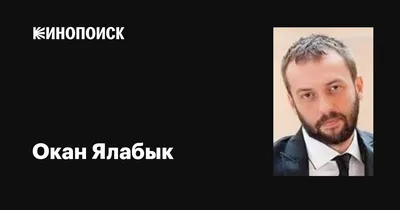 КИНОПОИСК

Окан Ялабык